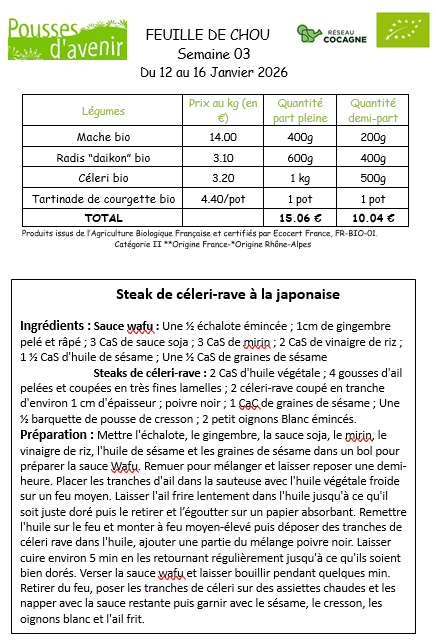 Pousses d'avenir

FEUILLE DE CHOU
Semaine 03
Du 12 au 16 Janvier 2026

RÉSEAU COCAGNE

| Légumes | Prix au kg (en €) | Quantité part pleine | Quantité demi-part |
|---|---|---|---|
| Mache bio | 14.00 | 400g | 200g |
| Radis "daikon" bio | 3.10 | 600g | 400g |
| Céleri bio | 3.20 | 1 kg | 500g |
| Tartinade de courgette bio | 4.40/pot | 1 pot | 1 pot |
| TOTAL | | 15.06 € | 10.04 € |

Produits issus de l'Agriculture Biologique Française et certifiés par Ecocert France, FR-BIO-01. Catégorie II **Origine France-*Origine Rhône-Alpes

Steak de céleri-rave à la japonaise

Ingrédients : Sauce wafu : Une ½ échalote émincée ; 1cm de gingembre pelé et râpé ; 3 CaS de sauce soja ; 3 CaS de mirin ; 2 CaS de vinaigre de riz ; 1 ½ CaS d'huile de sésame ; Une ½ CaS de graines de sésame
Steaks de céleri-rave : 2 CaS d'huile végétale ; 4 gousses d'ail pelées et coupées en très fines lamelles ; 2 céleri-rave coupé en tranche d'environ 1 cm d'épaisseur ; poivre noir ; 1 CaC de graines de sésame ; Une ½ barquette de pousse de cresson ; 2 petit oignons Blanc émincés.
Préparation : Mettre l'échalote, le gingembre, la sauce soja, le mirin, le vinaigre de riz, l'huile de sésame et les graines de sésame dans un bol pour préparer la sauce Wafu. Remuer pour mélanger et laisser reposer une demi-heure. Placer les tranches d'ail dans la sauteuse avec l'huile végétale froide sur un feu moyen. Laisser l'ail frire lentement dans l'huile jusqu'à ce qu'il soit juste doré puis le retirer et l'égoutter sur un papier absorbant. Remettre l'huile sur le feu et monter à feu moyen-élevé puis déposer des tranches de céleri rave dans l'huile, ajouter une partie du mélange poivre noir. Laisser cuire environ 5 min en les retournant régulièrement jusqu'à ce qu'ils soient bien dorés. Verser la sauce wafu et laisser bouillir pendant quelques min. Retirer du feu, poser les tranches de céleri sur des assiettes chaudes et les napper avec la sauce restante puis garnir avec le sésame, le cresson, les oignons blanc et l'ail frit.